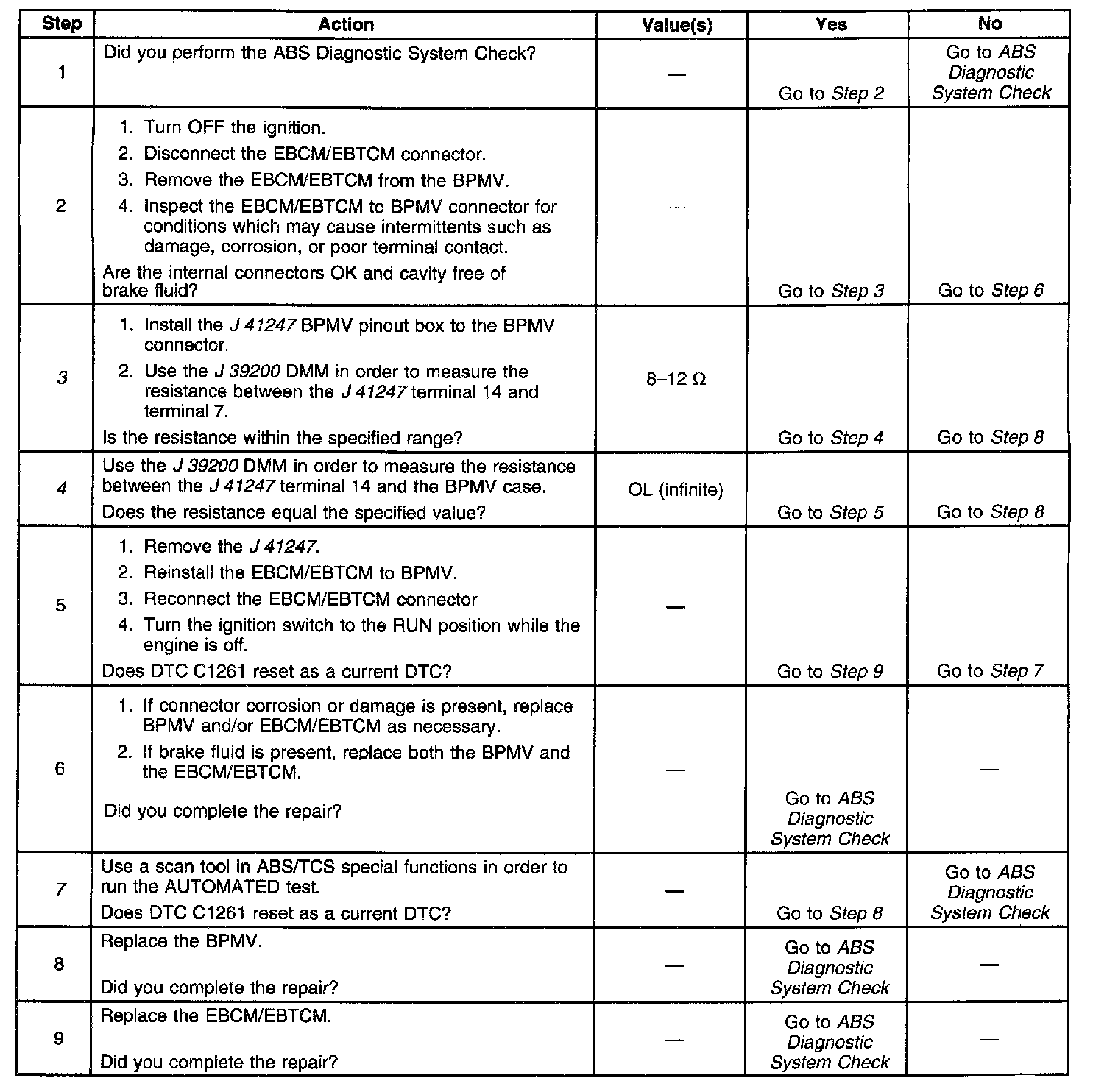 | Step | Action | Value(s) | Yes | No |
|---|---|---|---|---|
| 1 | Did you perform the ABS Diagnostic System Check? | — | Go to Step 2 | Go to ABS Diagnostic System Check |
| 2 | 1. Turn OFF the ignition. 2. Disconnect the EBCM/EBTCM connector. 3. Remove the EBCM/EBTCM from the BPMV. 4. Inspect the EBCM/EBTCM to BPMV connector for conditions which may cause intermittents such as damage, corrosion, or poor terminal contact. Are the internal connectors OK and cavity free of brake fluid? | — | Go to Step 3 | Go to Step 6 |
| 3 | 1. Install the J 41247 BPMV pinout box to the BPMV connector. 2. Use the J 39200 DMM in order to measure the resistance between the J 41247 terminal 14 and terminal 7. Is the resistance within the specified range? | 8–12 $\Omega$ | Go to Step 4 | Go to Step 8 |
| 4 | Use the J 39200 DMM in order to measure the resistance between the J 41247 terminal 14 and the BPMV case. Does the resistance equal the specified value? | OL (infinite) | Go to Step 5 | Go to Step 8 |
| 5 | 1. Remove the J 41247. 2. Reinstall the EBCM/EBTCM to BPMV. 3. Reconnect the EBCM/EBTCM connector 4. Turn the ignition switch to the RUN position while the engine is off. Does DTC C1261 reset as a current DTC? | — | Go to Step 9 | Go to Step 7 |
| 6 | 1. If connector corrosion or damage is present, replace BPMV and/or EBCM/EBTCM as necessary. 2. If brake fluid is present, replace both the BPMV and the EBCM/EBTCM. Did you complete the repair? | — | Go to ABS Diagnostic System Check | — |
| 7 | Use a scan tool in ABS/TCS special functions in order to run the AUTOMATED test. Does DTC C1261 reset as a current DTC? | — | Go to Step 8 | Go to ABS Diagnostic System Check |
| 8 | Replace the BPMV. Did you complete the repair? | — | Go to ABS Diagnostic System Check | — |
| 9 | Replace the EBCM/EBTCM. Did you complete the repair? | — | Go to ABS Diagnostic System Check | — |